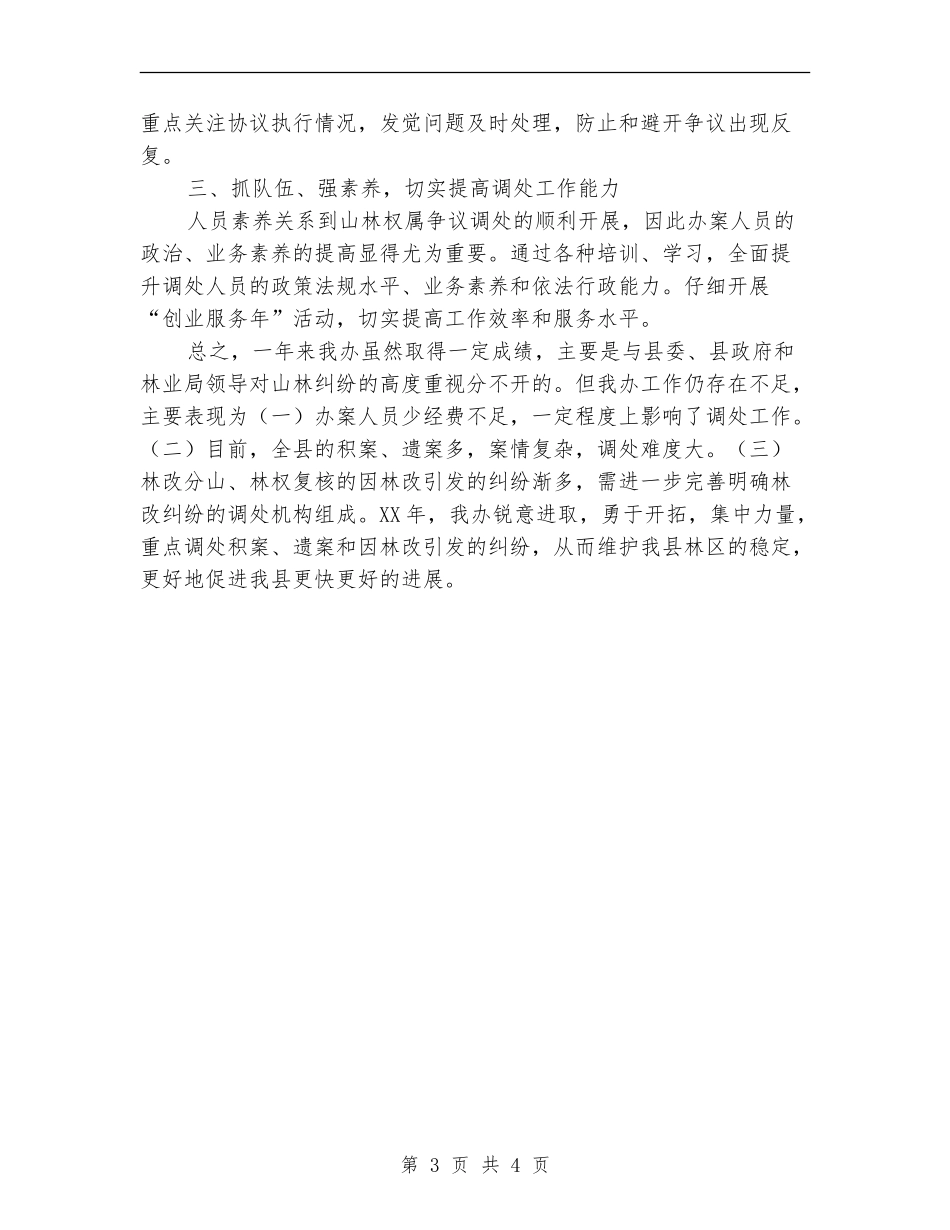 重点关注协议执行情况，发觉问题及时处理，防止和避开争议出现反复。

三、抓队伍、强素养，切实提高调处工作能力

人员素养关系到山林权属争议调处的顺利开展，因此办案人员的政治、业务素养的提高显得尤为重要。通过各种培训、学习，全面提升调处人员的政策法规水平、业务素养和依法行政能力。仔细开展“创业服务年”活动，切实提高工作效率和服务水平。

总之，一年来我办虽然取得一定成绩，主要是与县委、县政府和林业局领导对山林纠纷的高度重视分不开的。但我办工作仍存在不足，主要表现为（一）办案人员少经费不足，一定程度上影响了调处工作。（二）目前，全县的积案、遗案多，案情复杂，调处难度大。（三）林改分山、林权复核的因林改引发的纠纷渐多，需进一步完善明确林改纠纷的调处机构组成。XX年，我办锐意进取，勇于开拓，集中力量，重点调处积案、遗案和因林改引发的纠纷，从而维护我县林区的稳定，更好地促进我县更快更好的进展。

第 3 页 共 4 页